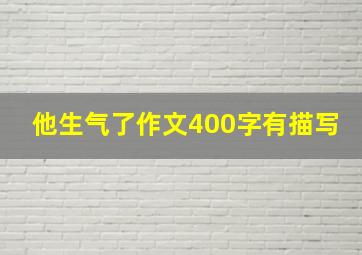 他生气了作文400字有描写